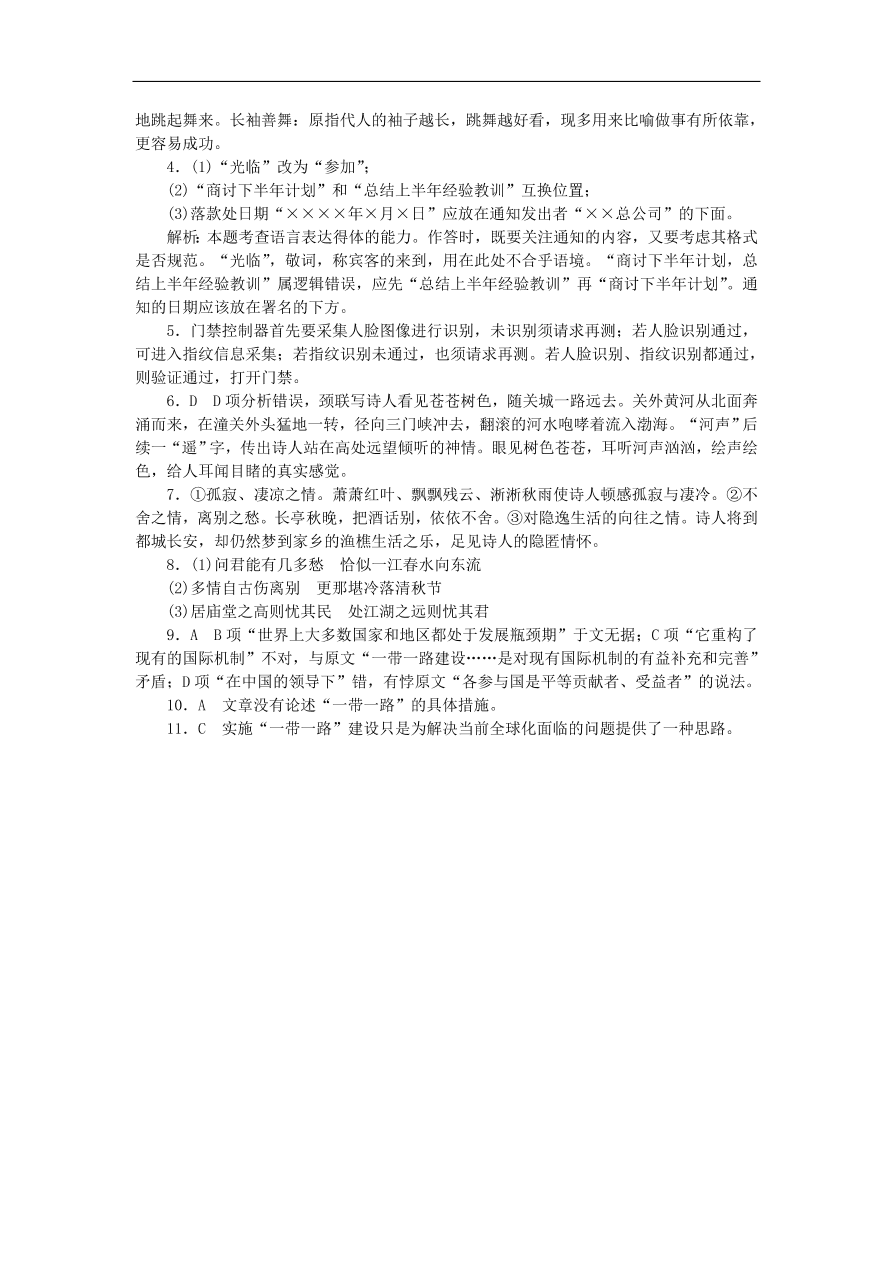 地跳起舞来。长袖善舞：原指代人的袖子越长，跳舞越好看，现多用来比喻做事有所依靠，更容易成功。

4．(1)“光临”改为“参加”；

(2)“商讨下半年计划”和“总结上半年经验教训”互换位置；

(3)落款处日期“××××年×月×日”应放在通知发出者“××总公司”的下面。

解析：本题考查语言表达得体的能力。作答时，既要关注通知的内容，又要考虑其格式是否规范。“光临”，敬词，称宾客的来到，用在此处不合乎语境。“商讨下半年计划，总结上半年经验教训”属逻辑错误，应先“总结上半年经验教训”再“商讨下半年计划”。通知的日期应该放在署名的下方。

5．门禁控制器首先要采集人脸图像进行识别，未识别须请求再测；若人脸识别通过，可进入指纹信息采集；若指纹识别未通过，也须请求再测。若人脸识别、指纹识别都通过，则验证通过，打开门禁。

6．D　D项分析错误，颈联写诗人看见苍苍树色，随关城一路远去。关外黄河从北面奔涌而来，在潼关外头猛地一转，径向三门峡冲去，翻滚的河水咆哮着流入渤海。“河声”后续一“遥”字，传出诗人站在高处远望倾听的神情。眼见树色苍苍，耳听河声汹汹，绘声绘色，给人耳闻目睹的真实感觉。

7．①孤寂、凄凉之情。萧萧红叶、飘飘残云、淅淅秋雨使诗人顿感孤寂与凄冷。②不舍之情，离别之愁。长亭秋晚，把酒话别，依依不舍。③对隐逸生活的向往之情。诗人将到都城长安，却仍然梦到家乡的渔樵生活之乐，足见诗人的隐匿情怀。

8．(1)问君能有几多愁　恰似一江春水向东流

(2)多情自古伤离别　更那堪冷落清秋节

(3)居庙堂之高则忧其民　处江湖之远则忧其君

9．A　B项“世界上大多数国家和地区都处于发展瓶颈期”于文无据；C项“它重构了现有的国际机制”不对，与原文“一带一路建设……是对现有国际机制的有益补充和完善”矛盾；D项“在中国的领导下”错，有悖原文“各参与国是平等贡献者、受益者”的说法。

10．A　文章没有论述“一带一路”的具体措施。

11．C　实施“一带一路”建设只是为解决当前全球化面临的问题提供了一种思路。